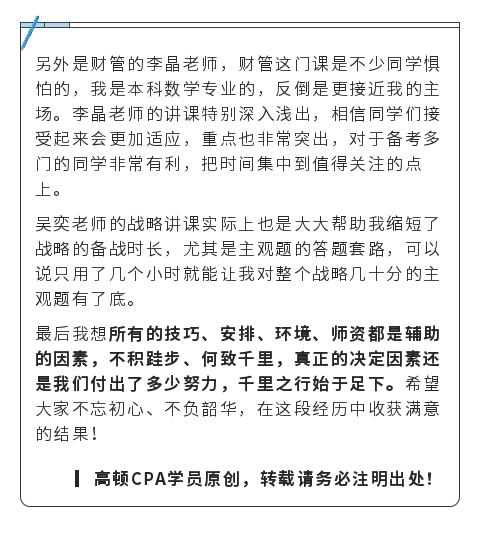 另外是财管的李晶老师，财管这门课是不少同学惧怕的，我是本科数学专业的，反倒是更接近我的主场。李晶老师的讲课特别深入浅出，相信同学们接受起来会更加适应，重点也非常突出，对于备考多门的同学非常有利，把时间集中到值得关注的点上。

吴奕老师的战略讲课实际上也是大大帮助我缩短了战略的备战时长，尤其是主观题的答题套路，可以说只用了几个小时就能让我对整个战略几十分的主观题有了底。

最后我想所有的技巧、安排、环境、师资都是辅助的因素，不积跬步、何致千里，真正的决定因素还是我们付出了多少努力，千里之行始于足下。希望大家不忘初心、不负韶华，在这段经历中收获满意的结果！

高顿CPA学员原创，转载请务必注明出处！